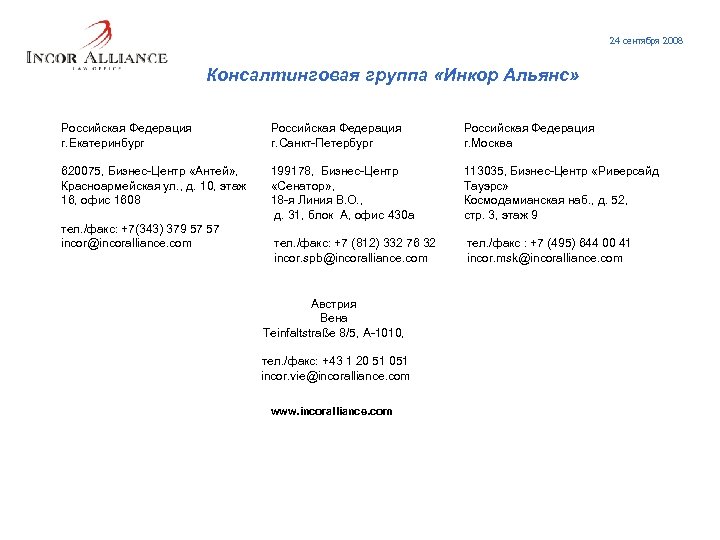 INCOR ALLIANCE
LAW OFFICE

24 сентября 2008

Консалтинговая группа «Инкор Альянс»

Российская Федерация
г.Екатеринбург

620075, Бизнес-Центр «Антей», Красноармейская ул., д. 10, этаж 16, офис 1608

тел./факс: +7(343) 379 57 57
incor@incoralliance.com

Российская Федерация
г.Санкт-Петербург

199178, Бизнес-Центр «Сенатор», 18-я Линия В.О., д. 31, блок А, офис 430а

тел./факс: +7 (812) 332 76 32
incor.spb@incoralliance.com

Российская Федерация
г.Москва

113035, Бизнес-Центр «Риверсайд Тауэрс» Космодамианская наб., д. 52, стр. 3, этаж 9

тел./факс : +7 (495) 644 00 41
incor.msk@incoralliance.com

Австрия
Вена
Teinfaltstraße 8/5, A-1010,

тел./факс: +43 1 20 51 051
incor.vie@incoralliance.com

www.incoralliance.com